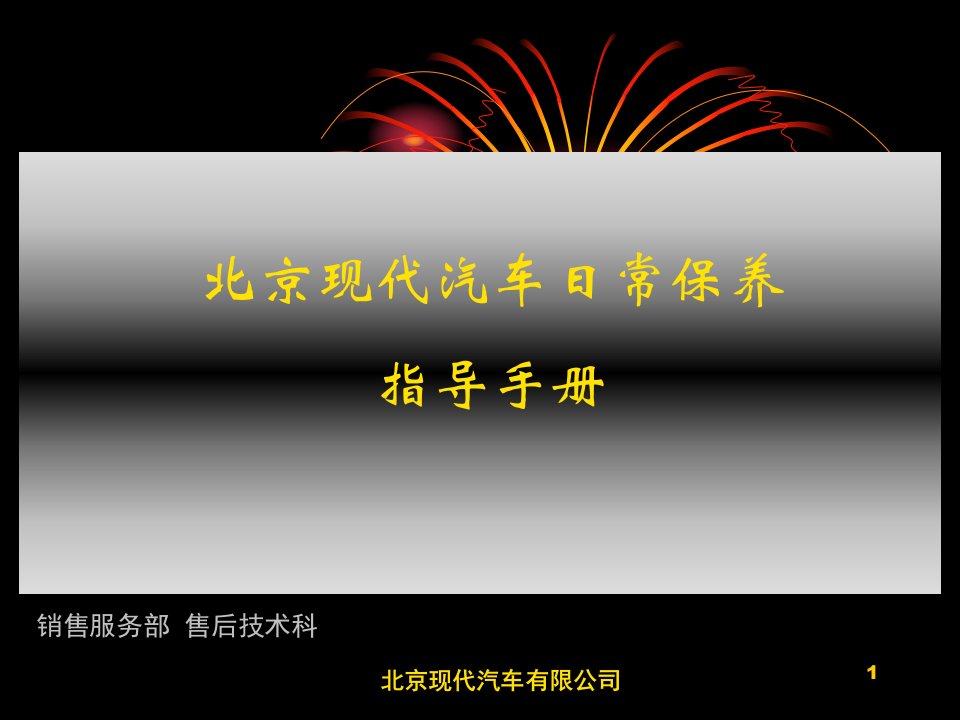 北京现代汽车日常保养

指导手册

销售服务部 售后技术科

北京现代汽车有限公司

1